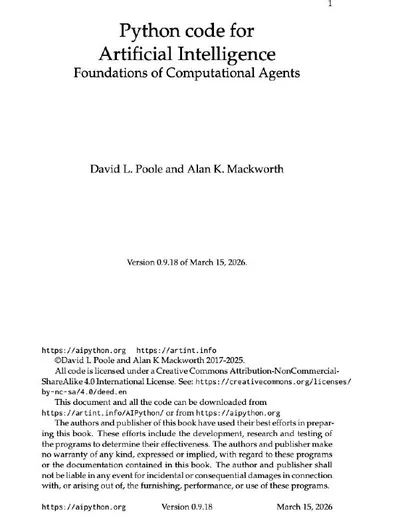 1

Python code for Artificial Intelligence
Foundations of Computational Agents

David L. Poole and Alan K. Mackworth

Version 0.9.18 of March 15, 2026.

https://aipython.org https://artint.info

©David L Poole and Alan K Mackworth 2017-2025.

All code is licensed under a Creative Commons Attribution-NonCommercial-ShareAlike 4.0 International License. See: https://creativecommons.org/licenses/by-nc-sa/4.0/deed.en

This document and all the code can be downloaded from https://artint.info/AIPython/ or from https://aipython.org

The authors and publisher of this book have used their best efforts in preparing this book. These efforts include the development, research and testing of the programs to determine their effectiveness. The authors and publisher make no warranty of any kind, expressed or implied, with regard to these programs or the documentation contained in this book. The author and publisher shall not be liable in any event for incidental or consequential damages in connection with, or arising out of, the furnishing, performance, or use of these programs.

https://aipython.org Version 0.9.18 March 15, 2026